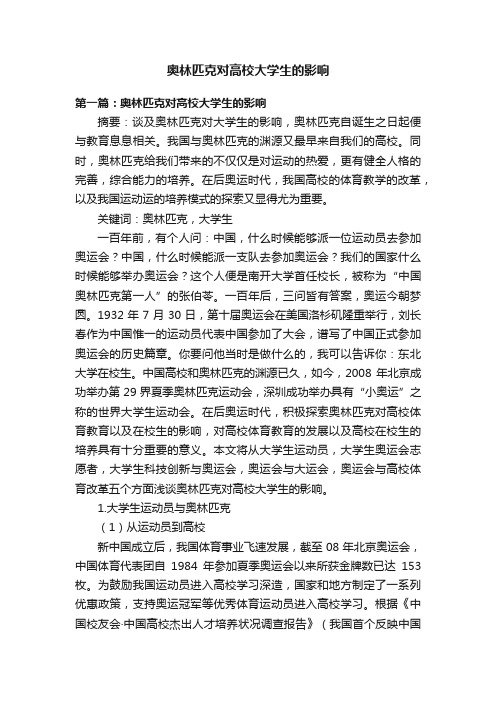 奥林匹克对高校大学生的影响

第一篇：奥林匹克对高校大学生的影响

摘要：谈及奥林匹克对大学生的影响，奥林匹克自诞生之日起便与教育息息相关。我国与奥林匹克的渊源又最早来自我们的高校。同时，奥林匹克给我们带来的不仅仅是对运动的热爱，更有健全人格的完善，综合能力的培养。在后奥运时代，我国高校的体育教学的改革，以及我国运动运的培养模式的探索又显得尤为重要。

关键词：奥林匹克，大学生

一百年前，有个人问：中国，什么时候能够派一位运动员去参加奥运会？中国，什么时候能派一支队去参加奥运会？我们的国家什么时候能够举办奥运会？这个人便是南开大学首任校长，被称为“中国奥林匹克第一人”的张伯苓。一百年后，三问皆有答案，奥运今朝梦圆。1932 年 7 月 30 日，第十届奥运会在美国洛杉矶隆重举行，刘长春作为中国惟一的运动员代表中国参加了大会，谱写了中国正式参加奥运会的历史篇章。你要问他当时是做什么的，我可以告诉你：东北大学在校生。中国高校和奥林匹克的渊源已久，如今，2008 年北京成功举办第 29 界夏季奥林匹克运动会，深圳成功举办具有“小奥运”之称的世界大学生运动会。在后奥运时代，积极探索奥林匹克对高校体育教育以及在校生的影响，对高校体育教育的发展以及高校在校生的培养具有十分重要的意义。本文将从大学生运动员，大学生奥运会志愿者，大学生科技创新与奥运会，奥运会与大运会，奥运会与高校体育改革五个方面浅谈奥林匹克对高校大学生的影响。

1.大学生运动员与奥林匹克

（1）从运动员到高校

新中国成立后，我国体育事业飞速发展，截至 08 年北京奥运会，中国体育代表团自 1984 年参加夏季奥运会以来所获金牌数已达 153 枚。为鼓励我国运动员进入高校学习深造，国家和地方制定了一系列优惠政策，支持奥运冠军等优秀体育运动员进入高校学习。根据《中国校友会·中国高校杰出人才培养状况调查报告》（我国首个反映中国